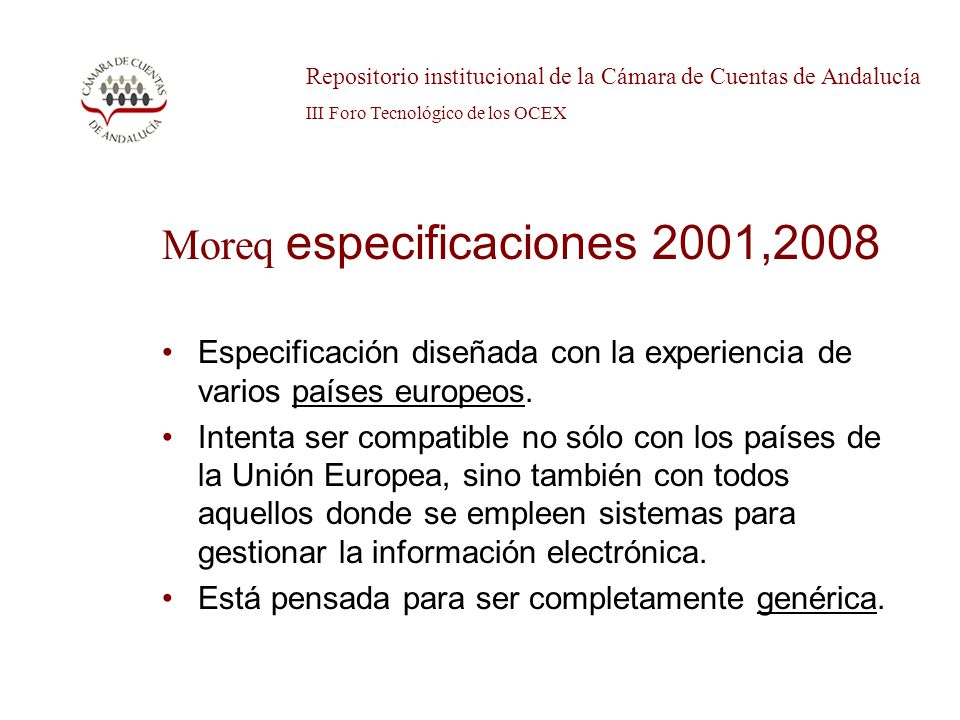 CÁMARA DE CUENTAS DE ANDALUCÍA

Repositorio institucional de la Cámara de Cuentas de Andalucía
III Foro Tecnológico de los OCEX

Moreq especificaciones 2001,2008

• Especificación diseñada con la experiencia de varios países europeos.
• Intenta ser compatible no sólo con los países de la Unión Europea, sino también con todos aquellos donde se empleen sistemas para gestionar la información electrónica.
• Está pensada para ser completamente genérica.